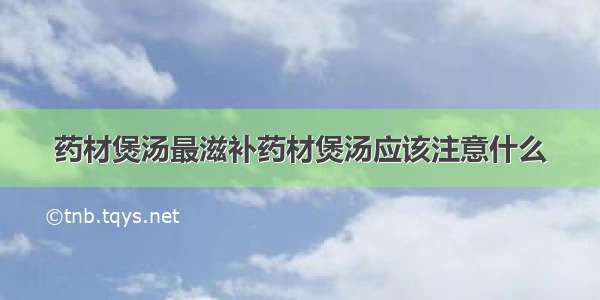 药材煲汤最滋补药材煲汤应该注意什么

©tnb.tqys.net